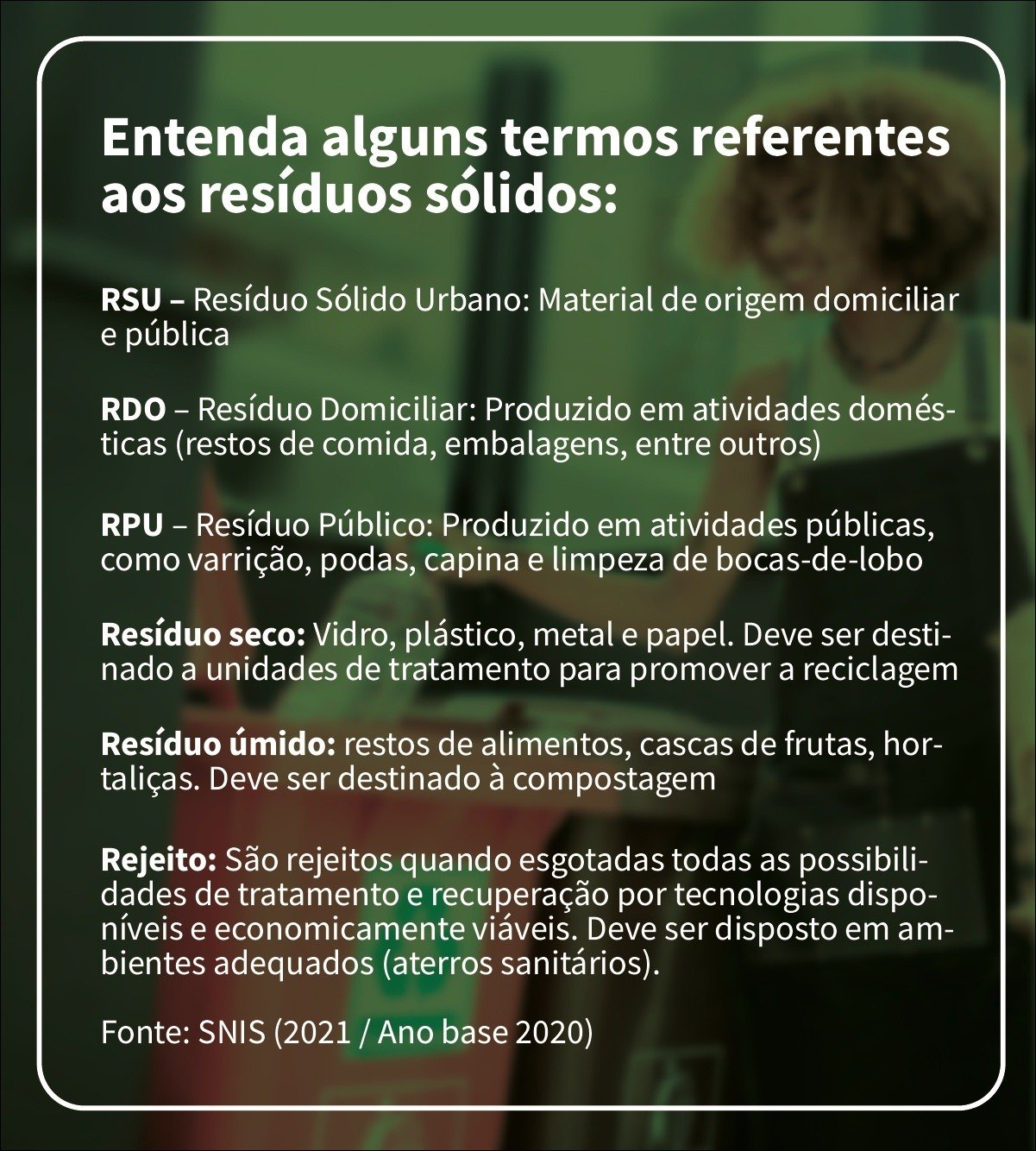 Entenda alguns termos referentes aos resíduos sólidos:

RSU – Resíduo Sólido Urbano: Material de origem domiciliar e pública

RDO – Resíduo Domiciliar: Produzido em atividades domésticas (restos de comida, embalagens, entre outros)

RPU – Resíduo Público: Produzido em atividades públicas, como varrição, podas, capina e limpeza de bocas-de-lobo

Resíduo seco: Vidro, plástico, metal e papel. Deve ser destinado a unidades de tratamento para promover a reciclagem

Resíduo úmido: restos de alimentos, cascas de frutas, hortaliças. Deve ser destinado à compostagem

Rejeito: São rejeitos quando esgotadas todas as possibilidades de tratamento e recuperação por tecnologias disponíveis e economicamente viáveis. Deve ser disposto em ambientes adequados (aterros sanitários).

Fonte: SNIS (2021 / Ano base 2020)